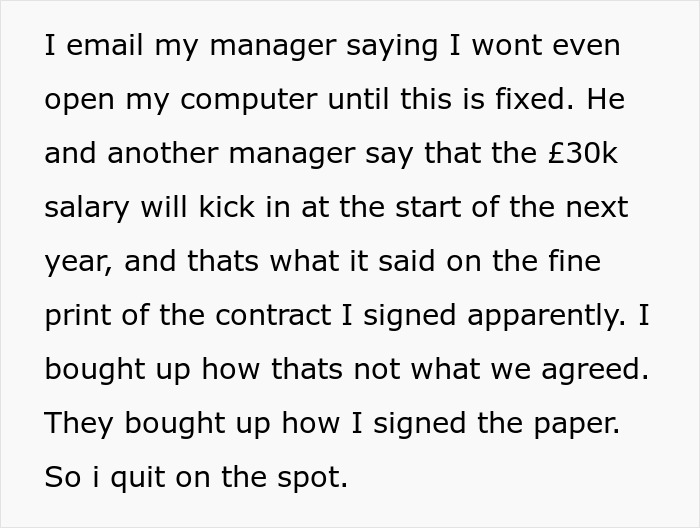 I email my manager saying I wont even open my computer until this is fixed. He and another manager say that the £30k salary will kick in at the start of the next year, and thats what it said on the fine print of the contract I signed apparently. I bought up how thats not what we agreed. They bought up how I signed the paper. So i quit on the spot.